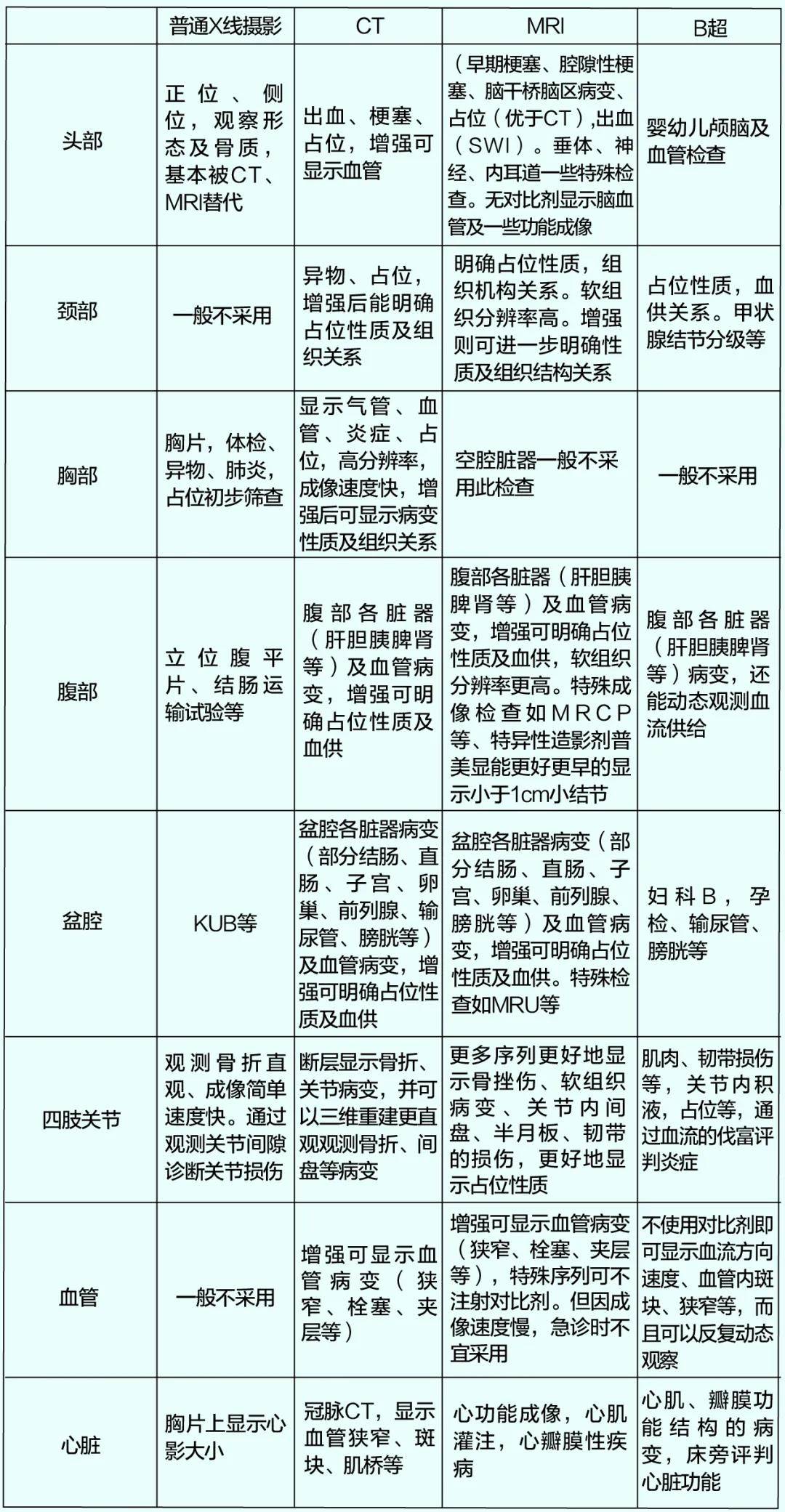 | | 普通X线摄影 | CT | MRI | B超 |
|---|---|---|---|---|
| 头部 | 正位、侧位，观察形态及骨质，基本被CT、MRI替代 | 出血、梗塞、占位，增强可显示血管 | （早期梗塞、腔隙性梗塞、脑干桥脑区病变、占位（优于CT），出血（SWI）。垂体、神经、内耳道一些特殊检查。无对比剂显示脑血管及一些功能成像 | 婴幼儿颅脑及血管检查 |
| 颈部 | 一般不采用 | 异物、占位，增强后能明确占位性质及组织关系 | 明确占位性质，组织机构关系。软组织分辨率高。增强则可进一步明确性质及组织结构关系 | 占位性质，血供关系。甲状腺结节分级等 |
| 胸部 | 胸片，体检、异物、肺炎，占位初步筛查 | 显示气管、血管、炎症、占位，高分辨率，成像速度快，增强后可显示病变性质及组织关系 | 空腔脏器一般不采用此检查 | 一般不采用 |
| 腹部 | 立位腹平片、结肠运输试验等 | 腹部各脏器（肝胆胰脾肾等）及血管病变，增强可明确占位性质及血供 | 腹部各脏器（肝胆胰脾肾等）及血管病变，增强可明确占位性质及血供，软组织分辨率更高。特殊成像检查如MRCP等、特异性造影剂普美显能更好更早的显示小于1cm小结节 | 腹部各脏器（肝胆胰脾肾等）病变，还能动态观测血流供给 |
| 盆腔 | KUB等 | 盆腔各脏器病变（部分结肠、直肠、子宫、卵巢、前列腺、输尿管、膀胱等）及血管病变，增强可明确占位性质及血供 | 盆腔各脏器病变（部分结肠、直肠、子宫、卵巢、前列腺、膀胱等）及血管病变，增强可明确占位性质及血供。特殊检查如MRU等 | 妇科B，孕检、输尿管、膀胱等 |
| 四肢关节 | 观测骨折直观、成像简单速度快。通过观测关节间隙诊断关节损伤 | 断层显示骨折、关节病变，并可以三维重建更直观观测骨折、间盘等病变 | 更多序列更好地显示骨挫伤、软组织病变、关节内间盘、半月板、韧带的损伤，更好地显示占位性质 | 肌肉、韧带损伤等，关节内积液，占位等，通过血流的伐富评判炎症 |
| 血管 | 一般不采用 | 增强可显示血管病变（狭窄、栓塞、夹层等） | 增强可显示血管病变（狭窄、栓塞、夹层等），特殊序列可不注射对比剂。但因成像速度慢，急诊时不宜采用 | 不使用对比剂即可显示血流方向速度、血管内斑块、狭窄等，而且可以反复动态观察 |
| 心脏 | 胸片上显示心影大小 | 冠脉CT，显示血管狭窄、斑块、肌桥等 | 心功能成像，心肌灌注，心瓣膜性疾病 | 心肌、瓣膜功能结构的病变，床旁评判心脏功能 |